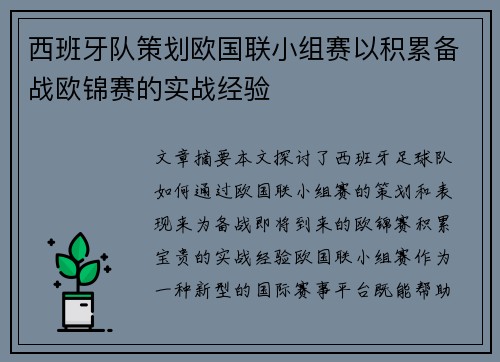 西班牙队策划欧国联小组赛以积累备战欧锦赛的实战经验

文章摘要本文探讨了西班牙足球队如何通过欧国联小组赛的策划和表现来为备战即将到来的欧锦赛积累宝贵的实战经验欧国联小组赛作为一种新型的国际赛事平台既能帮助